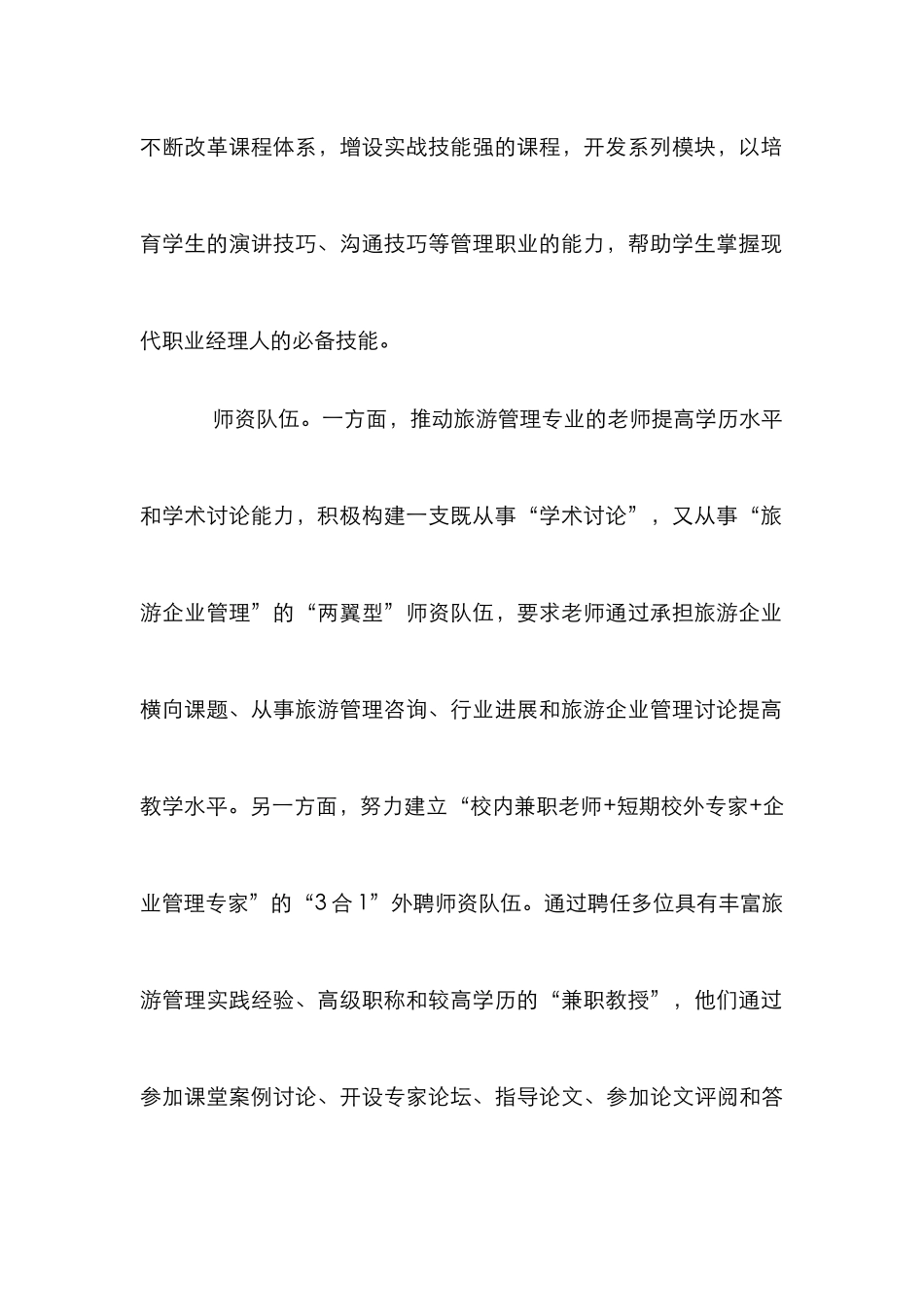 不断改革课程体系，增设实战技能强的课程，开发系列模块，以培育学生的演讲技巧、沟通技巧等管理职业的能力，帮助学生掌握现代职业经理人的必备技能。

师资队伍。一方面，推动旅游管理专业的老师提高学历水平和学术讨论能力，积极构建一支既从事“学术讨论”，又从事“旅游企业管理”的“两翼型”师资队伍，要求老师通过承担旅游企业横向课题、从事旅游管理咨询、行业进展和旅游企业管理讨论提高教学水平。另一方面，努力建立“校内兼职老师+短期校外专家+企业管理专家”的“3合1”外聘师资队伍。通过聘任多位具有丰富旅游管理实践经验、高级职称和较高学历的“兼职教授”，他们通过参加课堂案例讨论、开设专家论坛、指导论文、参加论文评阅和答